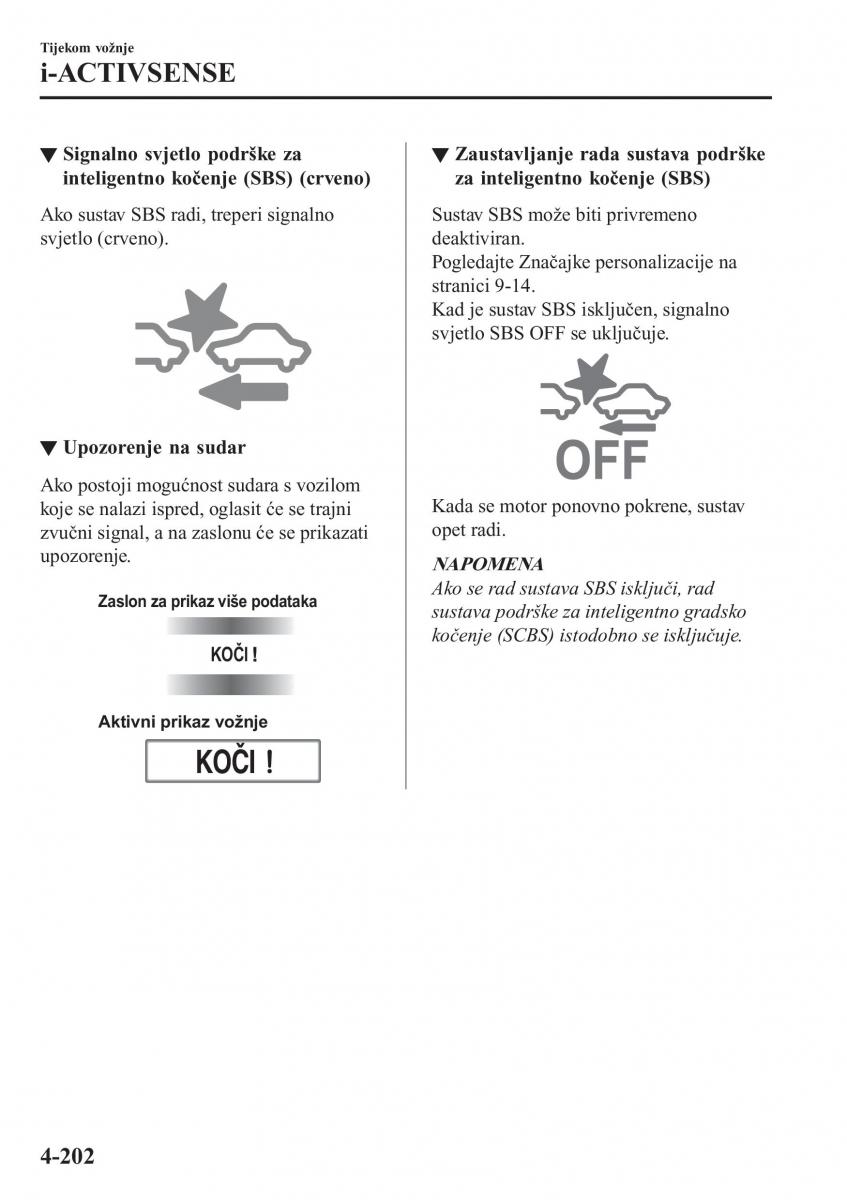 Tijekom vožnje
i-ACTIVSENSE

▼ Signalno svjetlo podrške za inteligentno kočenje (SBS) (crveno)

Ako sustav SBS radi, treperi signalno svjetlo (crveno).

▼ Upozorenje na sudar

Ako postoji mogućnost sudara s vozilom koje se nalazi ispred, oglasit će se trajni zvučni signal, a na zaslonu će se prikazati upozorenje.

Zaslon za prikaz više podataka

KOČI !

Aktivni prikaz vožnje

KOČI !

▼ Zaustavljanje rada sustava podrške za inteligentno kočenje (SBS)

Sustav SBS može biti privremeno deaktiviran.
Pogledajte Značajke personalizacije na stranici 9-14.
Kad je sustav SBS isključen, signalno svjetlo SBS OFF se uključuje.

OFF

Kada se motor ponovno pokrene, sustav opet radi.

NAPOMENA
Ako se rad sustava SBS isključi, rad sustava podrške za inteligentno gradsko kočenje (SCBS) istodobno se isključuje.

4-202